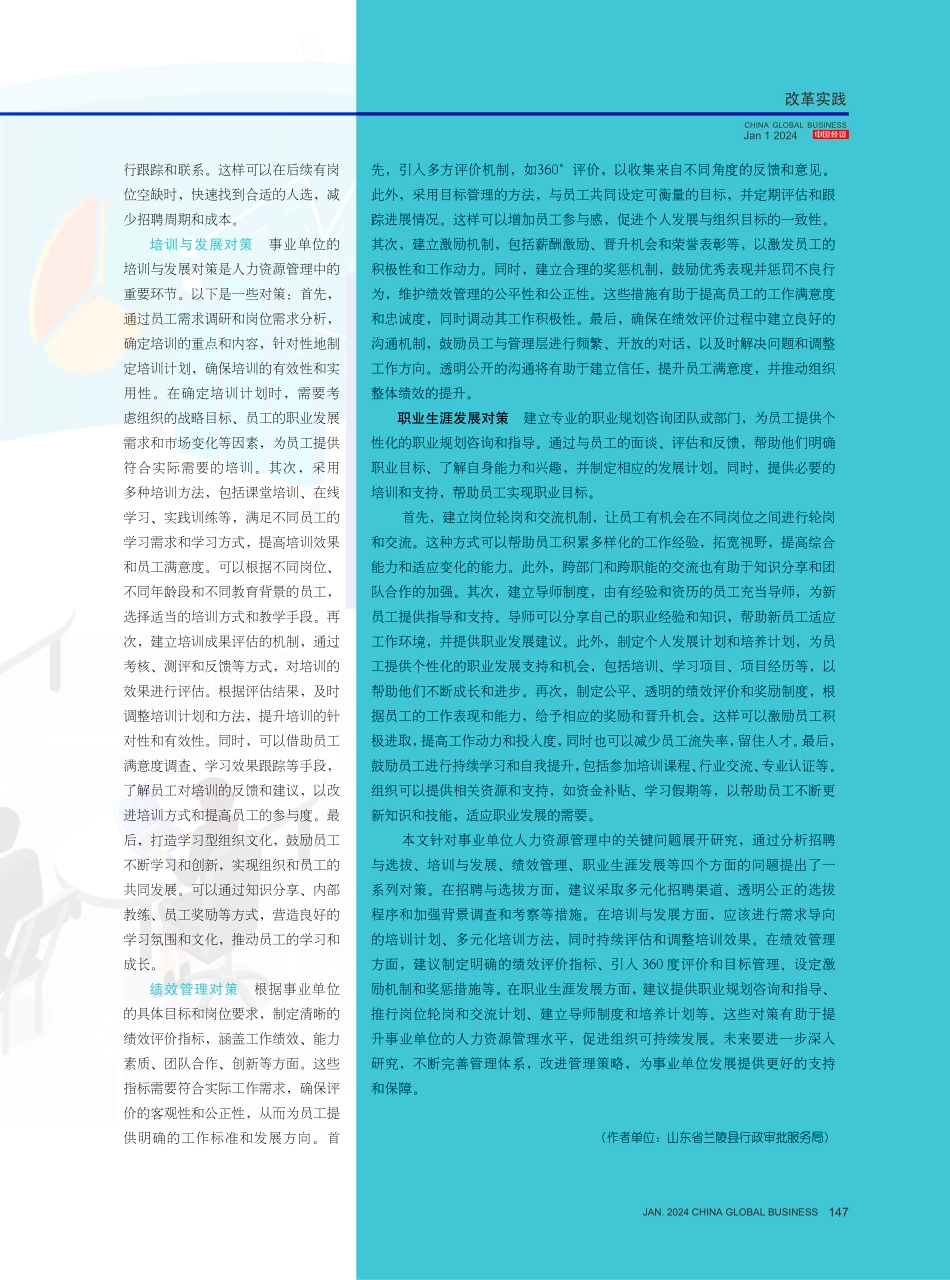 改革实践

CHINA GLOBAL BUSINESS
Jan 1 2024 中国经贸

行跟踪和联系。这样可以在后续有岗位空缺时，快速找到合适的人选，减少招聘周期和成本。

培训与发展对策 事业单位的培训与发展对策是人力资源管理中的重要环节。以下是一些对策：首先，通过员工需求调研和岗位需求分析，确定培训的重点和内容，针对性地制定培训计划，确保培训的有效性和实用性。在确定培训计划时，需要考虑组织的战略目标、员工的职业发展需求和市场变化等因素，为员工提供符合实际需要的培训。其次，采用多种培训方法，包括课堂培训、在线学习、实践训练等，满足不同员工的学习需求和学习方式，提高培训效果和员工满意度。可以根据不同岗位、不同年龄段和不同教育背景的员工，选择适当的培训方式和教学手段。再次，建立培训成果评估的机制，通过考核、测评和反馈等方式，对培训的效果进行评估。根据评估结果，及时调整培训计划和方法，提升培训的针对性和有效性。同时，可以借助员工满意度调查、学习效果跟踪等手段，了解员工对培训的反馈和建议，以改进培训方式和提高员工的参与度。最后，打造学习型组织文化，鼓励员工不断学习和创新，实现组织和员工的共同发展。可以通过知识分享、内部教练、员工奖励等方式，营造良好的学习氛围和文化，推动员工的学习和成长。

绩效管理对策 根据事业单位的具体目标和岗位要求，制定清晰的绩效评价指标，涵盖工作绩效、能力素质、团队合作、创新等方面。这些指标需要符合实际工作需求，确保评价的客观性和公正性，从而为员工提供明确的工作标准和发展方向。首先，引入多方评价机制，如360°评价，以收集来自不同角度的反馈和意见。此外，采用目标管理的方法，与员工共同设定可衡量的目标，并定期评估和跟踪进展情况。这样可以增加员工参与感，促进个人发展与组织目标的一致性。其次，建立激励机制，包括薪酬激励、晋升机会和荣誉表彰等，以激发员工的积极性和工作动力。同时，建立合理的奖惩机制，鼓励优秀表现并惩罚不良行为，维护绩效管理的公平性和公正性。这些措施有助于提高员工的工作满意度和忠诚度，同时调动其工作积极性。最后，确保在绩效评价过程中建立良好的沟通机制，鼓励员工与管理层进行频繁、开放的对话，以及时解决问题和调整工作方向。透明公开的沟通将有助于建立信任，提升员工满意度、并推动组织整体绩效的提升。

职业生涯发展对策 建立专业的职业规划咨询团队或部门，为员工提供个性化的职业规划咨询和指导。通过与员工的面谈、评估和反馈，帮助他们明确职业目标、了解自身能力和兴趣，并制定相应的发展计划。同时，提供必要的培训和支持，帮助员工实现职业目标。

首先，建立岗位轮岗和交流机制，让员工有机会在不同岗位之间进行轮岗和交流。这种方式可以帮助员工积累多样化的工作经验，拓宽视野，提高综合能力和适应变化的能力。此外，跨部门和跨职能的交流也有助于知识分享和团队合作的加强。其次，建立导师制度，由有经验和资历的员工充当导师，为新员工提供指导和支持。导师可以分享自己的职业经验和知识，帮助新员工适应工作环境，并提供职业发展建议。此外，制定个人发展计划和培养计划，为员工提供个性化的职业发展支持和机会，包括培训、学习项目、项目经历等，以帮助他们不断成长和进步。再次，制定公平、透明的绩效评价和奖励制度，根据员工的工作表现和能力，给予相应的奖励和晋升机会。这样可以激励员工积极进取，提高工作动力和投入度，同时也可以减少员工流失率，留住人才。最后，鼓励员工进行持续学习和自我提升，包括参加培训课程、行业交流、专业认证等。组织可以提供相关资源和支持，如资金补贴、学习假期等，以帮助员工不断更新知识和技能，适应职业发展的需要。

本文针对事业单位人力资源管理中的关键问题展开研究，通过分析招聘与选拔、培训与发展、绩效管理、职业生涯发展等四个方面的问题提出了一系列对策。在招聘与选拔方面，建议采取多元化招聘渠道、透明公正的选拔程序和加强背景调查和考察等措施。在培训与发展方面，应该进行需求导向的培训计划、多元化培训方法，同时持续评估和调整培训效果。在绩效管理方面，建议制定明确的绩效评价指标、引入360度评价和目标管理、设定激励机制和奖惩措施等。在职业生涯发展方面，建议提供职业规划咨询和指导、推行岗位轮岗和交流计划、建立导师制度和培养计划等。这些对策有助于提升事业单位的人力资源管理水平，促进组织可持续发展。未来要进一步深入研究，不断完善管理体系，改进管理策略，为事业单位发展提供更好的支持和保障。

（作者单位：山东省兰陵县行政审批服务局）

JAN. 2024 CHINA GLOBAL BUSINESS 147